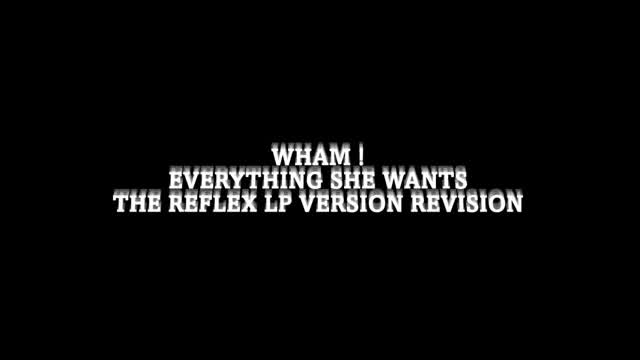 WHAM !
EVERYTHING SHE WANTS
THE REFLEX LP VERSION REVISION